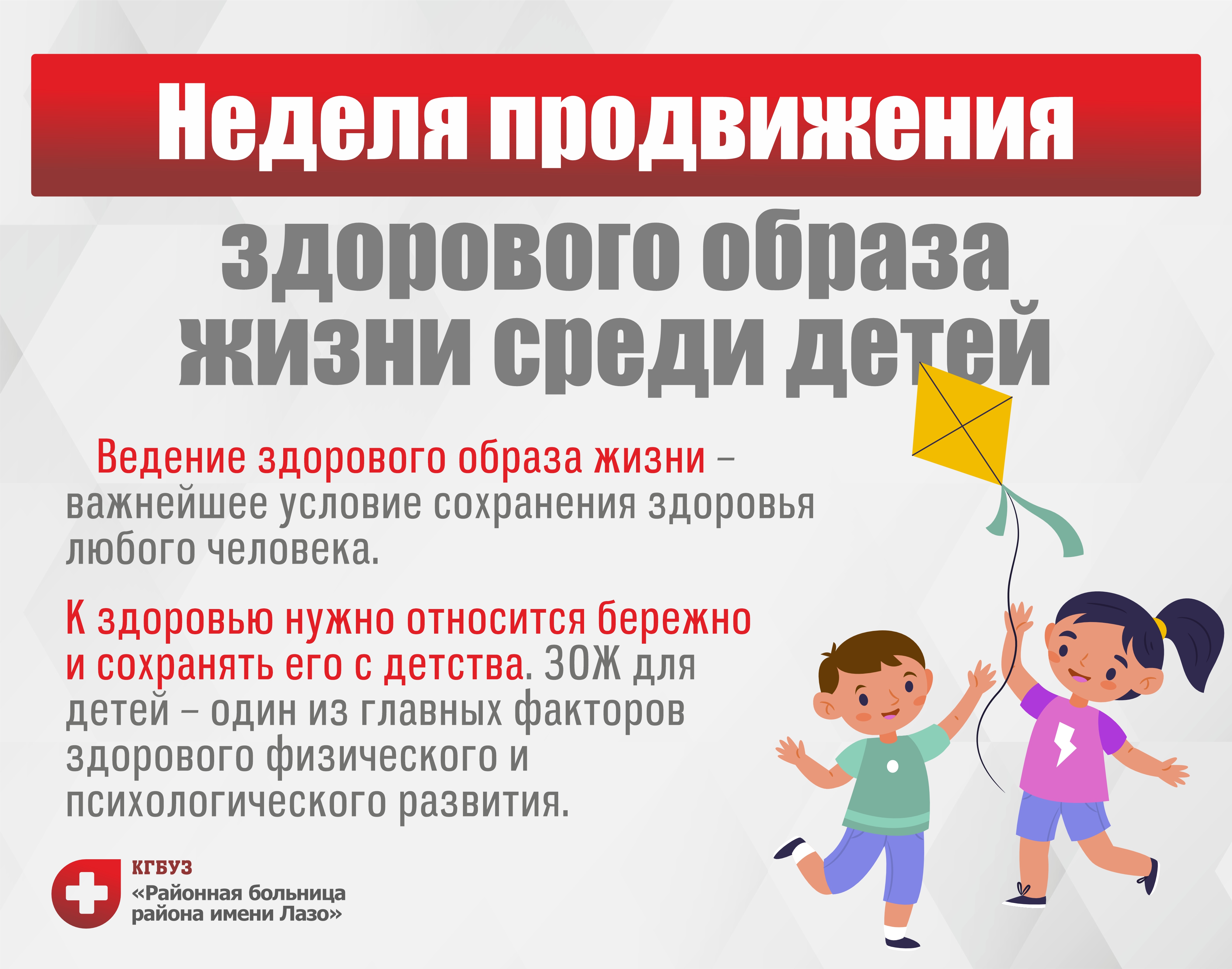 Неделя продвижения

здорового образа жизни среди детей

Ведение здорового образа жизни – важнейшее условие сохранения здоровья любого человека.

К здоровью нужно относится бережно и сохранять его с детства. ЗОЖ для детей – один из главных факторов здорового физического и психологического развития.

КГБУЗ
«Районная больница района имени Лазо»